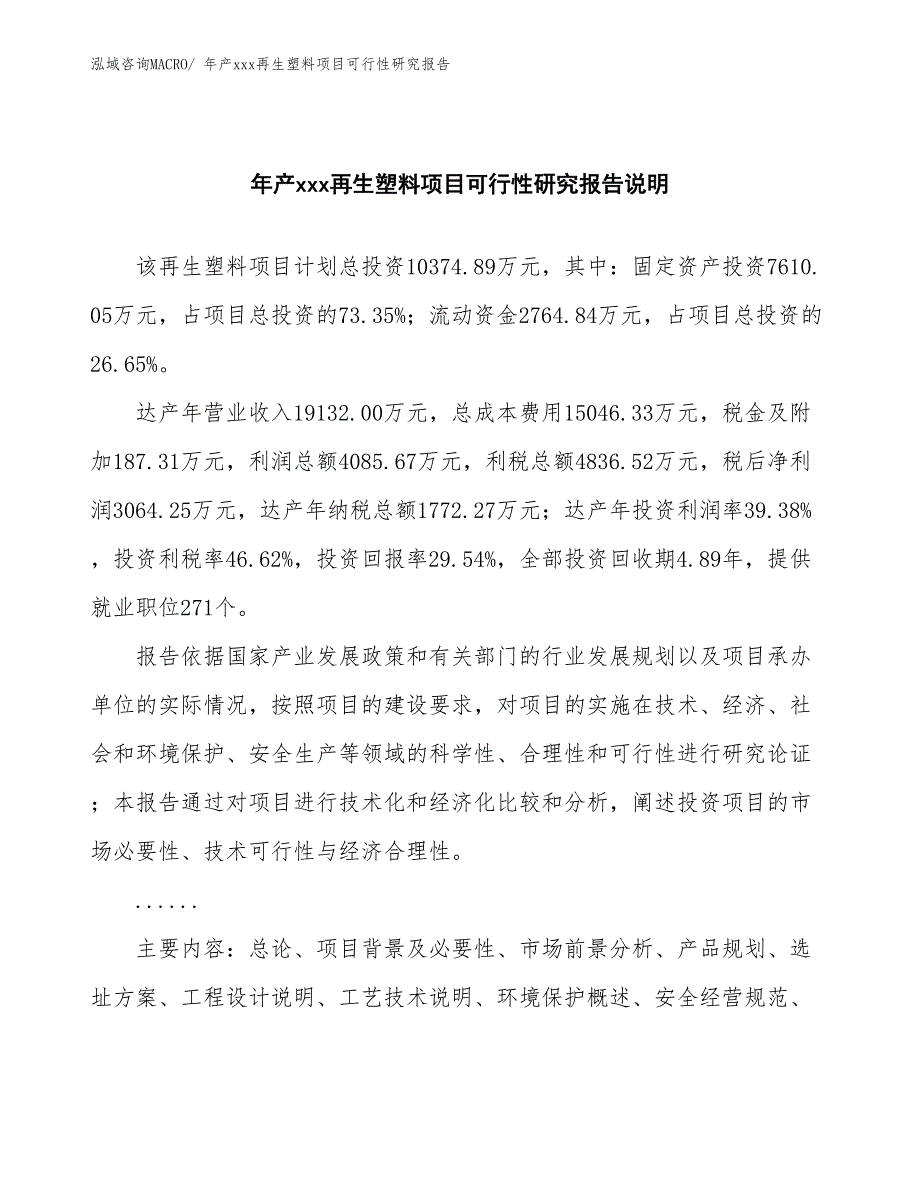 泓域咨询MACRO/ 年产xxx再生塑料项目可行性研究报告

年产xxx再生塑料项目可行性研究报告说明

该再生塑料项目计划总投资10374.89万元，其中：固定资产投资7610.05万元，占项目总投资的73.35%；流动资金2764.84万元，占项目总投资的26.65%。

达产年营业收入19132.00万元，总成本费用15046.33万元，税金及附加187.31万元，利润总额4085.67万元，利税总额4836.52万元，税后净利润3064.25万元，达产年纳税总额1772.27万元；达产年投资利润率39.38%，投资利税率46.62%，投资回报率29.54%，全部投资回收期4.89年，提供就业职位271个。

报告依据国家产业发展政策和有关部门的行业发展规划以及项目承办单位的实际情况，按照项目的建设要求，对项目的实施在技术、经济、社会和环境保护、安全生产等领域的科学性、合理性和可行性进行研究论证；本报告通过对项目进行技术化和经济化比较和分析，阐述投资项目的市场必要性、技术可行性与经济合理性。

......

主要内容：总论、项目背景及必要性、市场前景分析、产品规划、选址方案、工程设计说明、工艺技术说明、环境保护概述、安全经营规范、